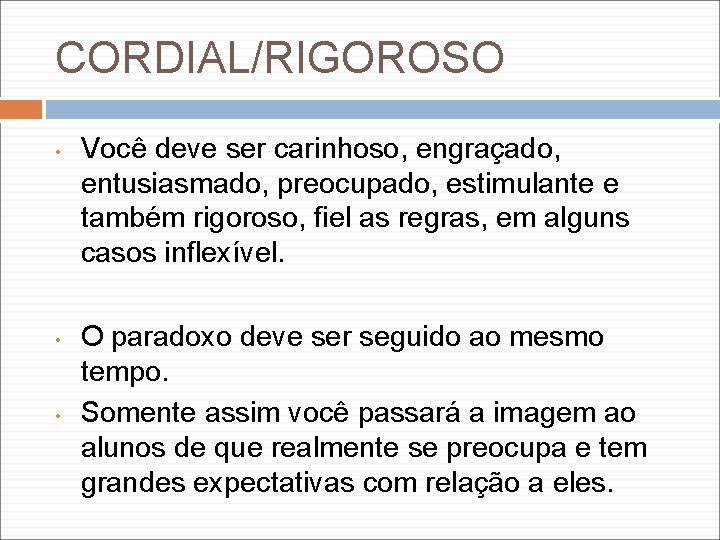 CORDIAL/RIGOROSO

• Você deve ser carinhoso, engraçado, entusiasmado, preocupado, estimulante e também rigoroso, fiel as regras, em alguns casos inflexível.

• O paradoxo deve ser seguido ao mesmo tempo.

• Somente assim você passará a imagem ao alunos de que realmente se preocupa e tem grandes expectativas com relação a eles.